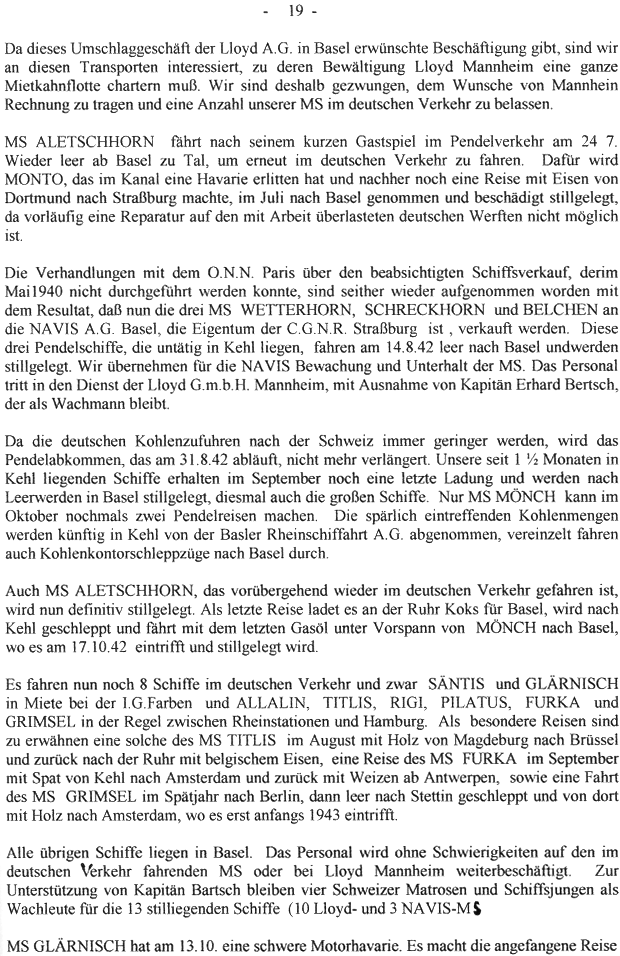 - 19 -

Da dieses Umschlaggeschäft der Lloyd A.G. in Basel erwünschte Beschäftigung gibt, sind wir an diesen Transporten interessiert, zu deren Bewältigung Lloyd Mannheim eine ganze Mietkahnflotte chartern muß. Wir sind deshalb gezwungen, dem Wunsche von Mannhein Rechnung zu tragen und eine Anzahl unserer MS im deutschen Verkehr zu belassen.

MS ALETSCHHORN fährt nach seinem kurzen Gastspiel im Pendelverkehr am 24 7. Wieder leer ab Basel zu Tal, um erneut im deutschen Verkehr zu fahren. Dafür wird MONTO, das im Kanal eine Havarie erlitten hat und nachher noch eine Reise mit Eisen von Dortmund nach Straßburg machte, im Juli nach Basel genommen und beschädigt stillgelegt, da vorläufig eine Reparatur auf den mit Arbeit überlasteten deutschen Werften nicht möglich ist.

Die Verhandlungen mit dem O.N.N. Paris über den beabsichtigten Schiffsverkauf, derim Mai1940 nicht durchgeführt werden konnte, sind seither wieder aufgenommen worden mit dem Resultat, daß nun die drei MS WETTERHORN, SCHRECKHORN und BELCHEN an die NAVIS A.G. Basel, die Eigentum der C.G.N.R. Straßburg ist , verkauft werden. Diese drei Pendelschiffe, die untätig in Kehl liegen, fahren am 14.8.42 leer nach Basel undwerden stillgelegt. Wir übernehmen für die NAVIS Bewachung und Unterhalt der MS. Das Personal tritt in den Dienst der Lloyd G.m.b.H. Mannheim, mit Ausnahme von Kapitän Erhard Bertsch, der als Wachmann bleibt.

Da die deutschen Kohlenzufuhren nach der Schweiz immer geringer werden, wird das Pendelabkommen, das am 31.8.42 abläuft, nicht mehr verlängert. Unsere seit 1 ½ Monaten in Kehl liegenden Schiffe erhalten im September noch eine letzte Ladung und werden nach Leerwerden in Basel stillgelegt, diesmal auch die großen Schiffe. Nur MS MÖNCH kann im Oktober nochmals zwei Pendelreisen machen. Die spärlich eintreffenden Kohlenmengen werden künftig in Kehl von der Basler Rheinschiffahrt A.G. abgenommen, vereinzelt fahren auch Kohlenkontorschleppzüge nach Basel durch.

Auch MS ALETSCHHORN, das vorübergehend wieder im deutschen Verkehr gefahren ist, wird nun definitiv stillgelegt. Als letzte Reise ladet es an der Ruhr Koks für Basel, wird nach Kehl geschleppt und fährt mit dem letzten Gasöl unter Vorspann von MÖNCH nach Basel, wo es am 17.10.42 eintrifft und stillgelegt wird.

Es fahren nun noch 8 Schiffe im deutschen Verkehr und zwar SÄNTIS und GLÄRNISCH in Miete bei der I.G.Farben und ALLALIN, TITLIS, RIGI, PILATUS, FURKA und GRIMSEL in der Regel zwischen Rheinstationen und Hamburg. Als besondere Reisen sind zu erwähnen eine solche des MS TITLIS im August mit Holz von Magdeburg nach Brüssel und zurück nach der Ruhr mit belgischem Eisen, eine Reise des MS FURKA im September mit Spat von Kehl nach Amsterdam und zurück mit Weizen ab Antwerpen, sowie eine Fahrt des MS GRIMSEL im Spätjahr nach Berlin, dann leer nach Stettin geschleppt und von dort mit Holz nach Amsterdam, wo es erst anfangs 1943 eintrifft.

Alle übrigen Schiffe liegen in Basel. Das Personal wird ohne Schwierigkeiten auf den im deutschen Verkehr fahrenden MS oder bei Lloyd Mannheim weiterbeschäftigt. Zur Unterstützung von Kapitän Bartsch bleiben vier Schweizer Matrosen und Schiffsjungen als Wachleute für die 13 stilliegenden Schiffe (10 Lloyd- und 3 NAVIS-MS

MS GLÄRNISCH hat am 13.10. eine schwere Motorhavarie. Es macht die angefangene Reise